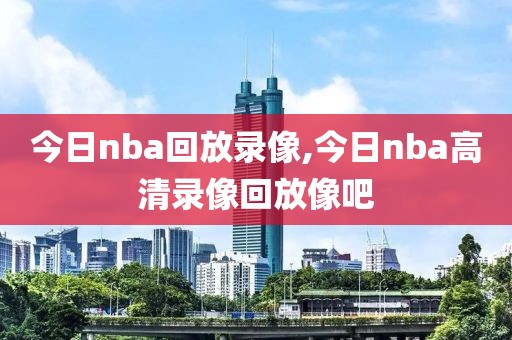 今日nba回放录像,今日nba高清录像回放像吧